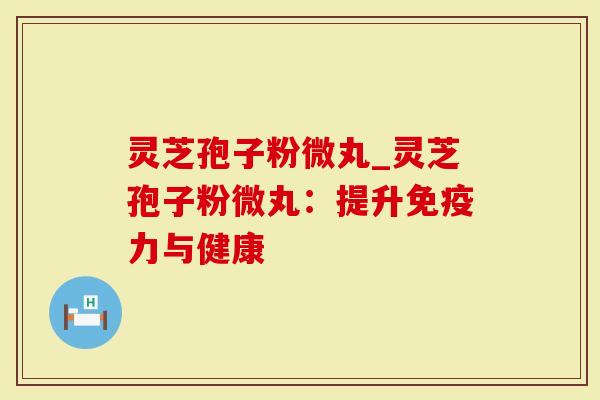 灵芝孢子粉微丸_灵芝孢子粉微丸：提升免疫力与健康

H